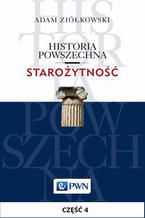 HIS
TOR
IA
POW
SZECH
NA

ADAM ZIÓŁKOWSKI

HISTORIA
POWSZECHNA

STAROŻYTNOŚĆ

PWN

CZĘŚĆ 4